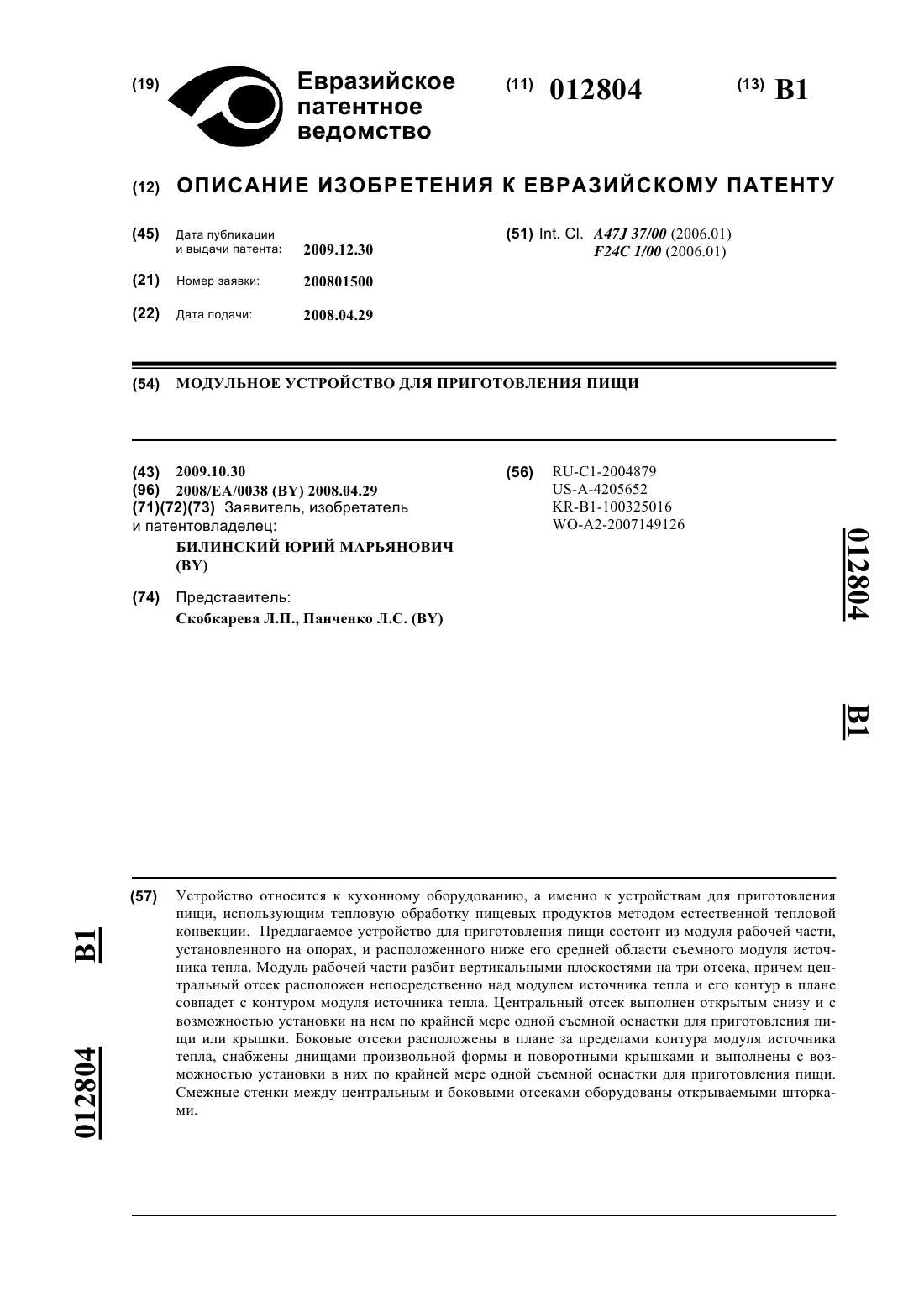 (19) Евразийское патентное ведомство

(11) 012804

(13) B1

(12) ОПИСАНИЕ ИЗОБРЕТЕНИЯ К ЕВРАЗИЙСКОМУ ПАТЕНТУ

(45) Дата публикации и выдачи патента: 2009.12.30

(21) Номер заявки: 200801500

(22) Дата подачи: 2008.04.29

(51) Int. Cl. A47J 37/00 (2006.01) F24C 1/00 (2006.01)

(54) МОДУЛЬНОЕ УСТРОЙСТВО ДЛЯ ПРИГОТОВЛЕНИЯ ПИЩИ

(43) 2009.10.30
(96) 2008/EA/0038 (BY) 2008.04.29
(71)(72)(73) Заявитель, изобретатель и патентовладелец:
БИЛИНСКИЙ ЮРИЙ МАРЬЯНОВИЧ (BY)

(74) Представитель:
Скобкарева Л.П., Панченко Л.С. (BY)

(56) RU-C1-2004879
US-A-4205652
KR-B1-100325016
WO-A2-2007149126

012804 B1

(57) Устройство относится к кухонному оборудованию, а именно к устройствам для приготовления пищи, использующим тепловую обработку пищевых продуктов методом естественной тепловой конвекции. Предлагаемое устройство для приготовления пищи состоит из модуля рабочей части, установленного на опорах, и расположенного ниже его средней области съемного модуля источника тепла. Модуль рабочей части разбит вертикальными плоскостями на три отсека, причем центральный отсек расположен непосредственно над модулем источника тепла и его контур в плане совпадет с контуром модуля источника тепла. Центральный отсек выполнен открытым снизу и с возможностью установки на нем по крайней мере одной съемной оснастки для приготовления пищи или крышки. Боковые отсеки расположены в плане за пределами контура модуля источника тепла, снабжены днищами произвольной формы и поворотными крышками и выполнены с возможностью установки в них по крайней мере одной съемной оснастки для приготовления пищи. Смежные стенки между центральным и боковыми отсеками оборудованы открываемыми шторками.

B1 012804